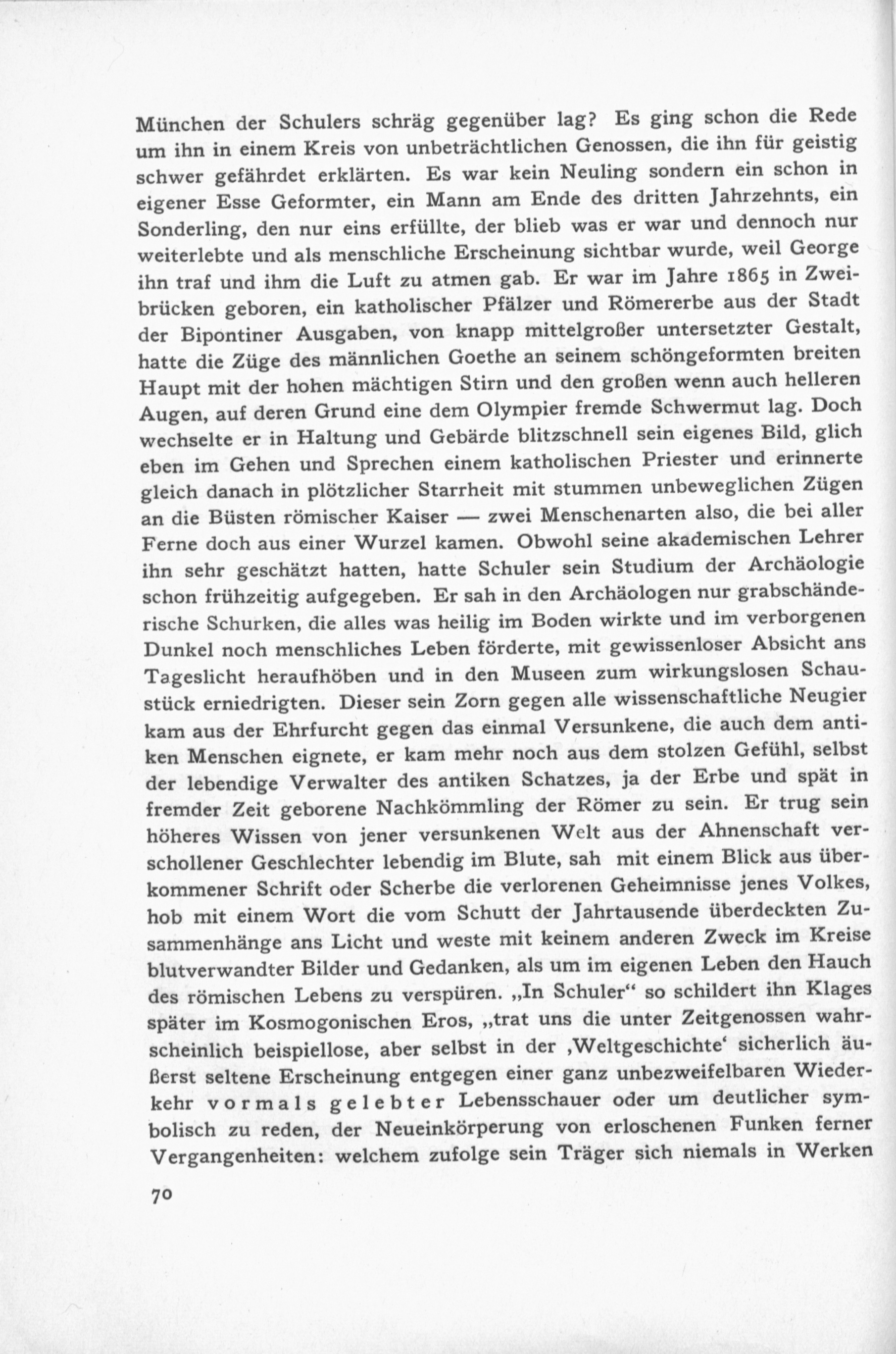 München der Schulers schräg gegenüber lag? Es ging schon die Rede um ihn in einem Kreis von unbeträchtlichen Genossen, die ihn für geistig schwer gefährdet erklärten. Es war kein Neuling sondern ein schon in eigener Esse Geformter, ein Mann am Ende des dritten Jahrzehnts, ein Sonderling, den nur eins erfüllte, der blieb was er war und dennoch nur weiterlebte und als menschliche Erscheinung sichtbar wurde, weil George ihn traf und ihm die Luft zu atmen gab. Er war im Jahre 1865 in Zweibrücken geboren, ein katholischer Pfälzer und Römererbe aus der Stadt der Bipontiner Ausgaben, von knapp mittelgroßer untersetzter Gestalt, hatte die Züge des männlichen Goethe an seinem schöngeformten breiten Haupt mit der hohen mächtigen Stirn und den großen wenn auch helleren Augen, auf deren Grund eine dem Olympier fremde Schwermut lag. Doch wechselte er in Haltung und Gebärde blitzschnell sein eigenes Bild, glich eben im Gehen und Sprechen einem katholischen Priester und erinnerte gleich danach in plötzlicher Starrheit mit stummen unbeweglichen Zügen an die Büsten römischer Kaiser — zwei Menschenarten also, die bei aller Ferne doch aus einer Wurzel kamen. Obwohl seine akademischen Lehrer ihn sehr geschätzt hatten, hatte Schuler sein Studium der Archäologie schon frühzeitig aufgegeben. Er sah in den Archäologen nur grabschänderische Schurken, die alles was heilig im Boden wirkte und im verborgenen Dunkel noch menschliches Leben förderte, mit gewissenloser Absicht ans Tageslicht heraufhöben und in den Museen zum wirkungslosen Schaustück erniedrigten. Dieser sein Zorn gegen alle wissenschaftliche Neugier kam aus der Ehrfurcht gegen das einmal Versunkene, die auch dem antiken Menschen eignete, er kam mehr noch aus dem stolzen Gefühl, selbst der lebendige Verwalter des antiken Schatzes, ja der Erbe und spät in fremder Zeit geborene Nachkömmling der Römer zu sein. Er trug sein höheres Wissen von jener versunkenen Welt aus der Ahnenschaft verschollener Geschlechter lebendig im Blute, sah mit einem Blick aus überkommener Schrift oder Scherbe die verlorenen Geheimnisse jenes Volkes, hob mit einem Wort die vom Schutt der Jahrtausende überdeckten Zusammenhänge ans Licht und weste mit keinem anderen Zweck im Kreise blutverwandter Bilder und Gedanken, als um im eigenen Leben den Hauch des römischen Lebens zu verspüren. „In Schuler“ so schildert ihn Klages später im Kosmogonischen Eros, „trat uns die unter Zeitgenossen wahrscheinlich beispiellose, aber selbst in der ‚Weltgeschichte‘ sicherlich äußerst seltene Erscheinung entgegen einer ganz unbezweifelbaren Wiederkehr vormals gelebter Lebensschauer oder um deutlicher symbolisch zu reden, der Neueinkörperung von erloschenen Funken ferner Vergangenheiten: welchem zufolge sein Träger sich niemals in Werken

70